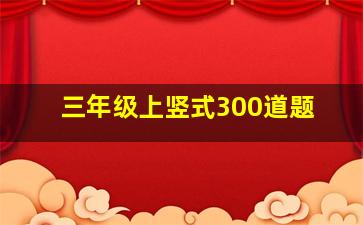 三年级上竖式300道题